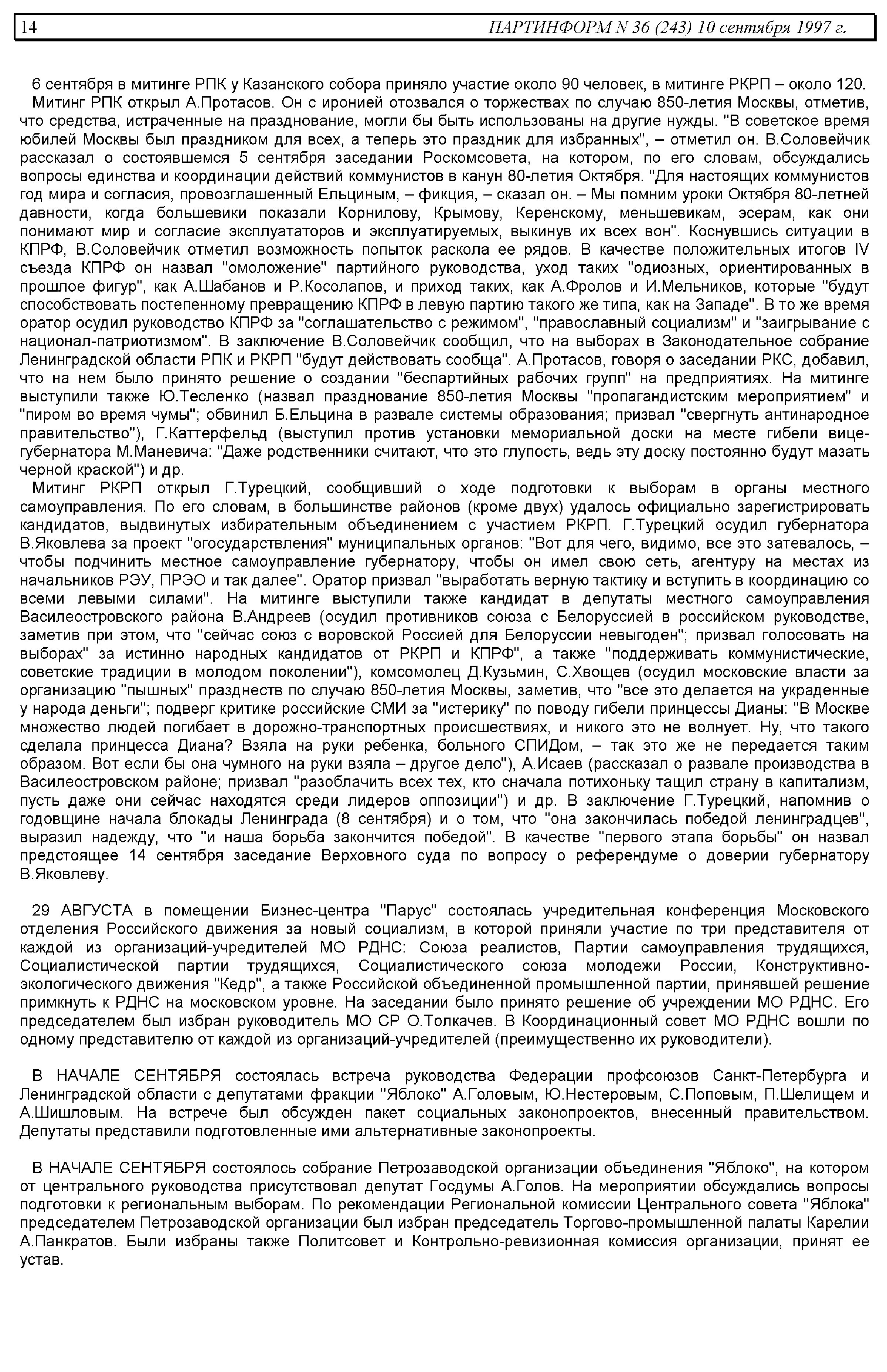 14

ПАРТИНФОРМ N 36 (243) 10 сентября 1997 г.

6 сентября в митинге РПК у Казанского собора приняло участие около 90 человек, в митинге РКРП – около 120.

Митинг РПК открыл А.Протасов. Он с иронией отозвался о торжествах по случаю 850-летия Москвы, отметив, что средства, истраченные на празднование, могли бы быть использованы на другие нужды. "В советское время юбилей Москвы был праздником для всех, а теперь это праздник для избранных", – отметил он. В.Соловейчик рассказал о состоявшемся 5 сентября заседании Роскомсовета, на котором, по его словам, обсуждались вопросы единства и координации действий коммунистов в канун 80-летия Октября. "Для настоящих коммунистов год мира и согласия, провозглашенный Ельциным, – фикция, – сказал он. – Мы помним уроки Октября 80-летней давности, когда большевики показали Корнилову, Крымову, Керенскому, меньшевикам, эсерам, как они понимают мир и согласие эксплуататоров и эксплуатируемых, выкинув их всех вон". Коснувшись ситуации в КПРФ, В.Соловейчик отметил возможность попыток раскола ее рядов. В качестве положительных итогов IV съезда КПРФ он назвал "омоложение" партийного руководства, уход таких "одиозных, ориентированных в прошлое фигур", как А.Шабанов и Р.Косолапов, и приход таких, как А.Фролов и И.Мельников, которые "будут способствовать постепенному превращению КПРФ в левую партию такого же типа, как на Западе". В то же время оратор осудил руководство КПРФ за "соглашательство с режимом", "православный социализм" и "заигрывание с национал-патриотизмом". В заключение В.Соловейчик сообщил, что на выборах в Законодательное собрание Ленинградской области РПК и РКРП "будут действовать сообща". А.Протасов, говоря о заседании РКС, добавил, что на нем было принято решение о создании "беспартийных рабочих групп" на предприятиях. На митинге выступили также Ю.Тесленко (назвал празднование 850-летия Москвы "пропагандистским мероприятием" и "пиром во время чумы"; обвинил Б.Ельцина в развале системы образования; призвал "свергнуть антинародное правительство"), Г.Каттерфельд (выступил против установки мемориальной доски на месте гибели вице-губернатора М.Маневича: "Даже родственники считают, что это глупость, ведь эту доску постоянно будут мазать черной краской") и др.

Митинг РКРП открыл Г.Турецкий, сообщивший о ходе подготовки к выборам в органы местного самоуправления. По его словам, в большинстве районов (кроме двух) удалось официально зарегистрировать кандидатов, выдвинутых избирательным объединением с участием РКРП. Г.Турецкий осудил губернатора В.Яковлева за проект "огосударствления" муниципальных органов: "Вот для чего, видимо, все это затевалось, – чтобы подчинить местное самоуправление губернатору, чтобы он имел свою сеть, агентуру на местах из начальников РЭУ, ПРЭО и так далее". Оратор призвал "выработать верную тактику и вступить в координацию со всеми левыми силами". На митинге выступили также кандидат в депутаты местного самоуправления Василеостровского района В.Андреев (осудил противников союза с Белоруссией в российском руководстве, заметив при этом, что "сейчас союз с воровской Россией для Белоруссии невыгоден"; призвал голосовать на выборах" за истинно народных кандидатов от РКРП и КПРФ", а также "поддерживать коммунистические, советские традиции в молодом поколении"), комсомолец Д.Кузьмин, С.Хвощев (осудил московские власти за организацию "пышных" празднеств по случаю 850-летия Москвы, заметив, что "все это делается на украденные у народа деньги"; подверг критике российские СМИ за "истерику" по поводу гибели принцессы Дианы: "В Москве множество людей погибает в дорожно-транспортных происшествиях, и никого это не волнует. Ну, что такого сделала принцесса Диана? Взяла на руки ребенка, больного СПИДом, – так это же не передается таким образом. Вот если бы она чумного на руки взяла – другое дело"), А.Исаев (рассказал о развале производства в Василеостровском районе; призвал "разоблачить всех тех, кто сначала потихоньку тащил страну в капитализм, пусть даже они сейчас находятся среди лидеров оппозиции") и др. В заключение Г.Турецкий, напомнив о годовщине начала блокады Ленинграда (8 сентября) и о том, что "она закончилась победой ленинградцев", выразил надежду, что "и наша борьба закончится победой". В качестве "первого этапа борьбы" он назвал предстоящее 14 сентября заседание Верховного суда по вопросу о референдуме о доверии губернатору В.Яковлеву.

29 АВГУСТА в помещении Бизнес-центра "Парус" состоялась учредительная конференция Московского отделения Российского движения за новый социализм, в которой приняли участие по три представителя от каждой из организаций-учредителей МО РДНС: Союза реалистов, Партии самоуправления трудящихся, Социалистической партии трудящихся, Социалистического союза молодежи России, Конструктивно-экологического движения "Кедр", а также Российской объединенной промышленной партии, принявшей решение примкнуть к РДНС на московском уровне. На заседании было принято решение об учреждении МО РДНС. Его председателем был избран руководитель МО СР О.Толкачев. В Координационный совет МО РДНС вошли по одному представителю от каждой из организаций-учредителей (преимущественно их руководители).

В НАЧАЛЕ СЕНТЯБРЯ состоялась встреча руководства Федерации профсоюзов Санкт-Петербурга и Ленинградской области с депутатами фракции "Яблоко" А.Головым, Ю.Нестеровым, С.Поповым, П.Шелищем и А.Шишловым. На встрече был обсужден пакет социальных законопроектов, внесенный правительством. Депутаты представили подготовленные ими альтернативные законопроекты.

В НАЧАЛЕ СЕНТЯБРЯ состоялось собрание Петрозаводской организации объединения "Яблоко", на котором от центрального руководства присутствовал депутат Госдумы А.Голов. На мероприятии обсуждались вопросы подготовки к региональным выборам. По рекомендации Региональной комиссии Центрального совета "Яблока" председателем Петрозаводской организации был избран председатель Торгово-промышленной палаты Карелии А.Панкратов. Были избраны также Политсовет и Контрольно-ревизионная комиссия организации, принят ее устав.